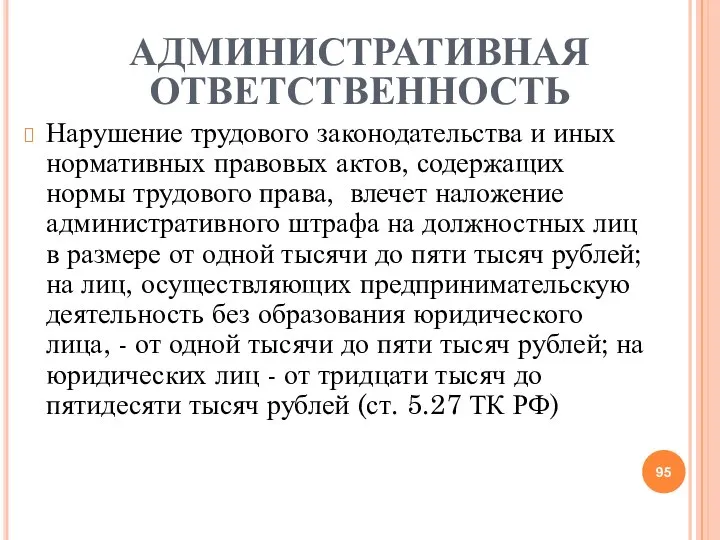 АДМИНИСТРАТИВНАЯ ОТВЕТСТВЕННОСТЬ

Нарушение трудового законодательства и иных нормативных правовых актов, содержащих нормы трудового права, влечет наложение административного штрафа на должностных лиц в размере от одной тысячи до пяти тысяч рублей; на лиц, осуществляющих предпринимательскую деятельность без образования юридического лица, - от одной тысячи до пяти тысяч рублей; на юридических лиц - от тридцати тысяч до пятидесяти тысяч рублей (ст. 5.27 ТК РФ)

95